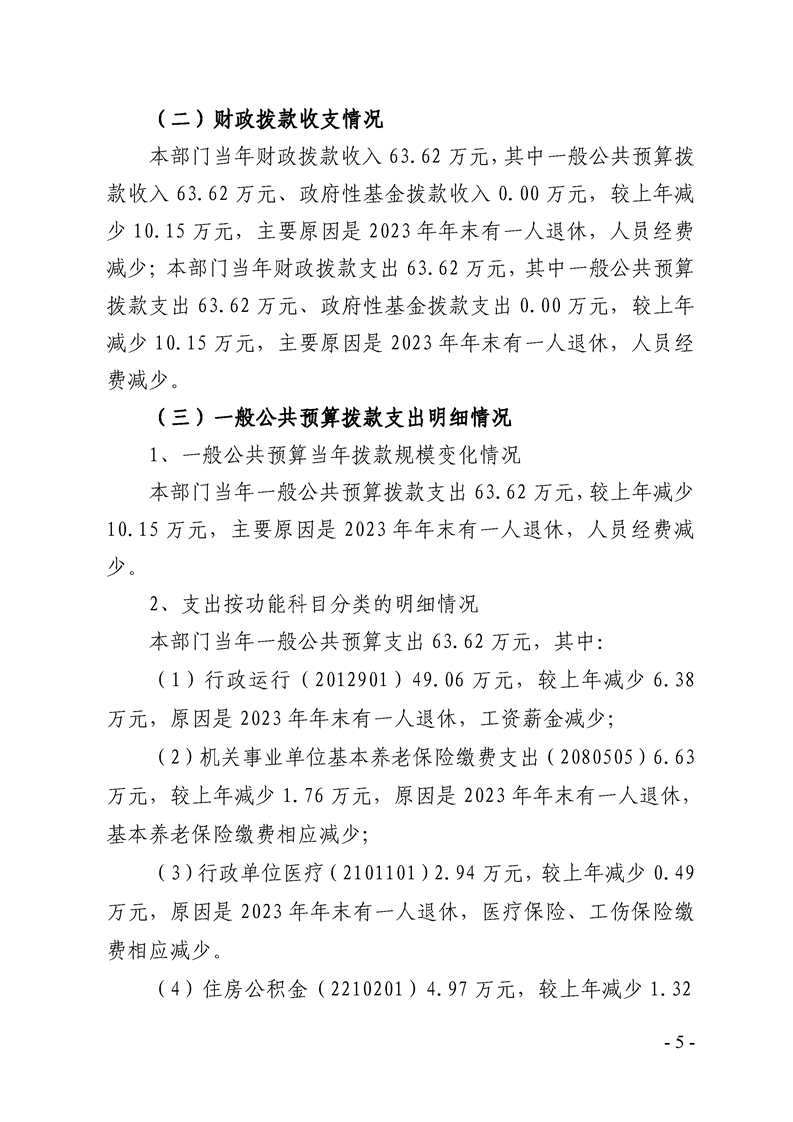 （二）财政拨款收支情况

本部门当年财政拨款收入63.62万元，其中一般公共预算拨款收入63.62万元、政府性基金拨款收入0.00万元，较上年减少10.15万元，主要原因是2023年年末有一人退休，人员经费减少；本部门当年财政拨款支出63.62万元，其中一般公共预算拨款支出63.62万元、政府性基金拨款支出0.00万元，较上年减少10.15万元，主要原因是2023年年末有一人退休，人员经费减少。

（三）一般公共预算拨款支出明细情况

1、一般公共预算当年拨款规模变化情况

本部门当年一般公共预算拨款支出63.62万元，较上年减少10.15万元，主要原因是2023年年末有一人退休，人员经费减少。

2、支出按功能科目分类的明细情况

本部门当年一般公共预算支出63.62万元，其中：

（1）行政运行（2012901）49.06万元，较上年减少6.38万元，原因是2023年年末有一人退休，工资薪金减少；

（2）机关事业单位基本养老保险缴费支出（2080505）6.63万元，较上年减少1.76万元，原因是2023年年末有一人退休，基本养老保险缴费相应减少；

（3）行政单位医疗（2101101）2.94万元，较上年减少0.49万元，原因是2023年年末有一人退休，医疗保险、工伤保险缴费相应减少。

（4）住房公积金（2210201）4.97万元，较上年减少1.32

- 5 -